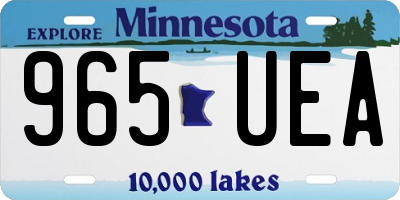 EXPLORE Minnesota

965 UEA

10,000 lakes